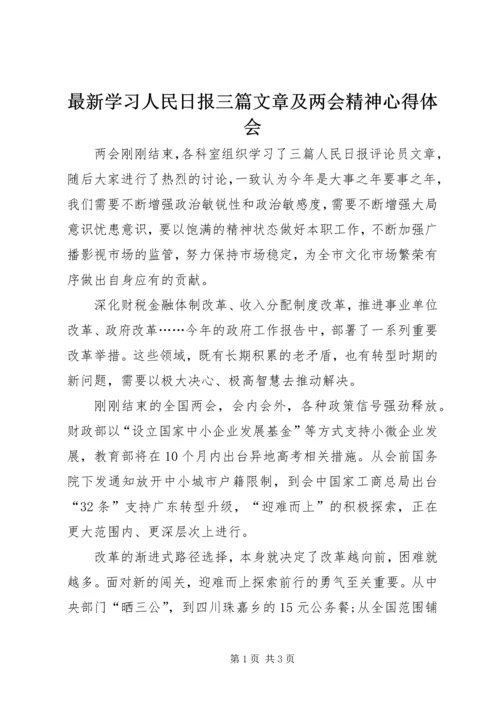 最新学习人民日报三篇文章及两会精神心得体会

两会刚刚结束,各科室组织学习了三篇人民日报评论员文章,随后大家进行了热烈的讨论,一致认为今年是大事之年要事之年,我们需要不断增强政治敏锐性和政治敏感度,需要不断增强大局意识忧患意识,要以饱满的精神状态做好本职工作,不断加强广播影视市场的监管,努力保持市场稳定,为全市文化市场繁荣有序做出自身应有的贡献。

深化财税金融体制改革、收入分配制度改革,推进事业单位改革、政府改革……今年的政府工作报告中,部署了一系列重要改革举措。这些领域,既有长期积累的老矛盾,也有转型时期的新问题,需要以极大决心、极高智慧去推动解决。

刚刚结束的全国两会,会内会外,各种政策信号强劲释放。财政部以“设立国家中小企业发展基金”等方式支持小微企业发展,教育部将在10个月内出台异地高考相关措施。从会前国务院下发通知放开中小城市户籍限制,到会中国家工商总局出台“32条”支持广东转型升级,“迎难而上”的积极探索,正在更大范围内、更深层次上进行。

改革的渐进式路径选择,本身就决定了改革越向前,困难就越多。面对新的闯关,迎难而上探索前行的勇气至关重要。从中央部门“晒三公”,到四川珠嘉乡的15元公务餐;从全国范围铺

第1页 共3页